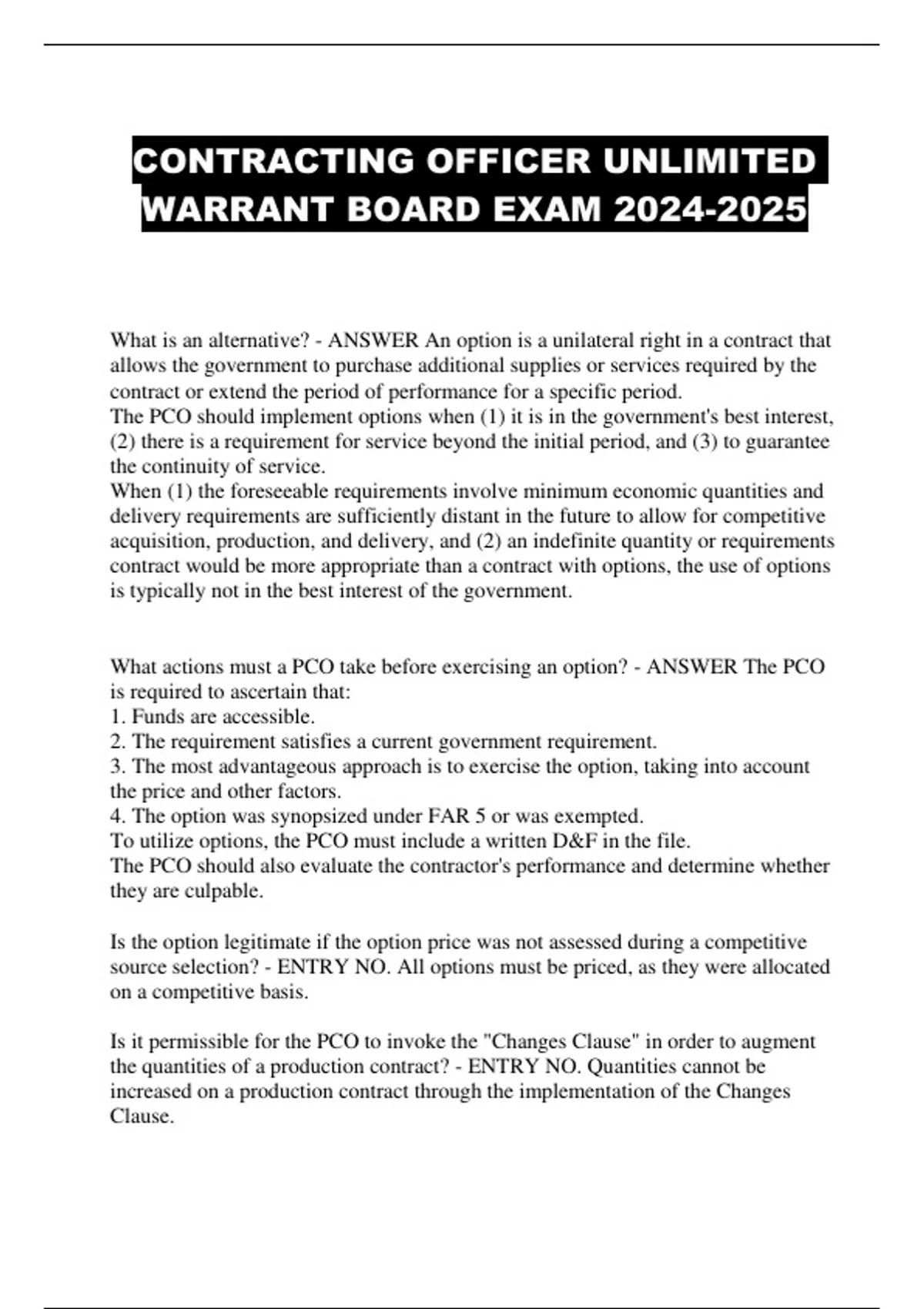 CONTRACTING OFFICER UNLIMITED WARRANT BOARD EXAM 2024-2025

What is an alternative? - ANSWER An option is a unilateral right in a contract that allows the government to purchase additional supplies or services required by the contract or extend the period of performance for a specific period.
The PCO should implement options when (1) it is in the government's best interest, (2) there is a requirement for service beyond the initial period, and (3) to guarantee the continuity of service.
When (1) the foreseeable requirements involve minimum economic quantities and delivery requirements are sufficiently distant in the future to allow for competitive acquisition, production, and delivery, and (2) an indefinite quantity or requirements contract would be more appropriate than a contract with options, the use of options is typically not in the best interest of the government.

What actions must a PCO take before exercising an option? - ANSWER The PCO is required to ascertain that:
1. Funds are accessible.
2. The requirement satisfies a current government requirement.
3. The most advantageous approach is to exercise the option, taking into account the price and other factors.
4. The option was synopsized under FAR 5 or was exempted.
To utilize options, the PCO must include a written D&F in the file.
The PCO should also evaluate the contractor's performance and determine whether they are culpable.

Is the option legitimate if the option price was not assessed during a competitive source selection? - ENTRY NO. All options must be priced, as they were allocated on a competitive basis.

Is it permissible for the PCO to invoke the "Changes Clause" in order to augment the quantities of a production contract? - ENTRY NO. Quantities cannot be increased on a production contract through the implementation of the Changes Clause.